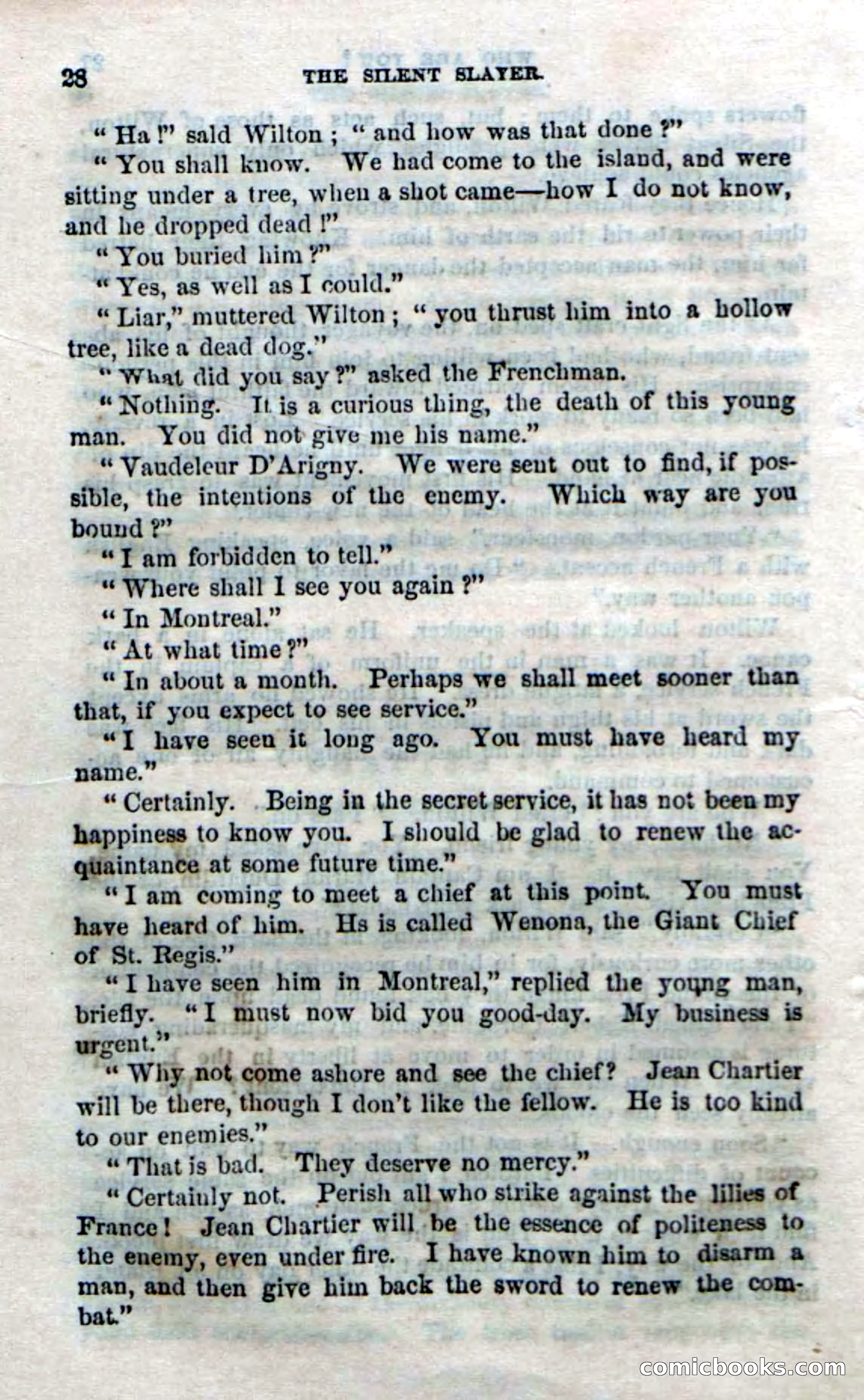 28 THE SILENT SLAYER.

"Ha!" said Wilton; "and how was that done?"

"You shall know. We had come to the island, and were sitting under a tree, when a shot came—how I do not know, and he dropped dead!"

"You buried him?"

"Yes, as well as I could."

"Liar," muttered Wilton; "you thrust him into a hollow tree, like a dead dog."

"What did you say?" asked the Frenchman.

"Nothing. It is a curious thing, the death of this young man. You did not give me his name."

"Vaudeleur D'Arigny. We were sent out to find, if possible, the intentions of the enemy. Which way are you bound?"

"I am forbidden to tell."

"Where shall I see you again?"

"In Montreal."

"At what time?"

"In about a month. Perhaps we shall meet sooner than that, if you expect to see service."

"I have seen it long ago. You must have heard my name."

"Certainly. Being in the secret service, it has not been my happiness to know you. I should be glad to renew the acquaintance at some future time."

"I am coming to meet a chief at this point. You must have heard of him. Hs is called Wenona, the Giant Chief of St. Regis."

"I have seen him in Montreal," replied the young man, briefly. "I must now bid you good-day. My business is urgent."

"Why not come ashore and see the chief? Jean Chartier will be there, though I don't like the fellow. He is too kind to our enemies."

"That is bad. They deserve no mercy."

"Certainly not. Perish all who strike against the lilies of France! Jean Chartier will be the essence of politeness to the enemy, even under fire. I have known him to disarm a man, and then give him back the sword to renew the combat."

comicbooks.com